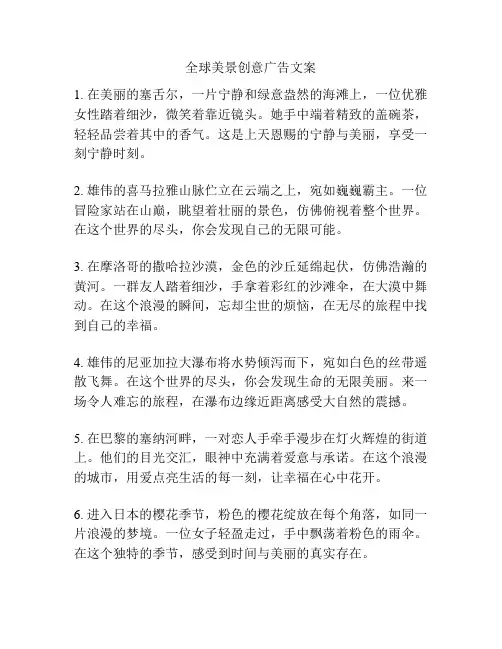 全球美景创意广告文案

1. 在美丽的塞舌尔，一片宁静和绿意盎然的海滩上，一位优雅女性踏着细沙，微笑着靠近镜头。她手中端着精致的盖碗茶，轻轻品尝着其中的香气。这是上天恩赐的宁静与美丽，享受一刻宁静时刻。

2. 雄伟的喜马拉雅山脉伫立在云端之上，宛如巍巍霸主。一位冒险家站在山巅，眺望着壮丽的景色，仿佛俯视着整个世界。在这个世界的尽头，你会发现自己的无限可能。

3. 在摩洛哥的撒哈拉沙漠，金色的沙丘延绵起伏，仿佛浩瀚的黄河。一群友人踏着细沙，手拿着彩红的沙滩伞，在大漠中舞动。在这个浪漫的瞬间，忘却尘世的烦恼，在无尽的旅程中找到自己的幸福。

4. 雄伟的尼亚加拉大瀑布将水势倾泻而下，宛如白色的丝带遥散飞舞。在这个世界的尽头，你会发现生命的无限美丽。来一场令人难忘的旅程，在瀑布边缘近距离感受大自然的震撼。

5. 在巴黎的塞纳河畔，一对恋人手牵手漫步在灯火辉煌的街道上。他们的目光交汇，眼神中充满着爱意与承诺。在这个浪漫的城市，用爱点亮生活的每一刻，让幸福在心中花开。

6. 进入日本的樱花季节，粉色的樱花绽放在每个角落，如同一片浪漫的梦境。一位女子轻盈走过，手中飘荡着粉色的雨伞。在这个独特的季节，感受到时间与美丽的真实存在。